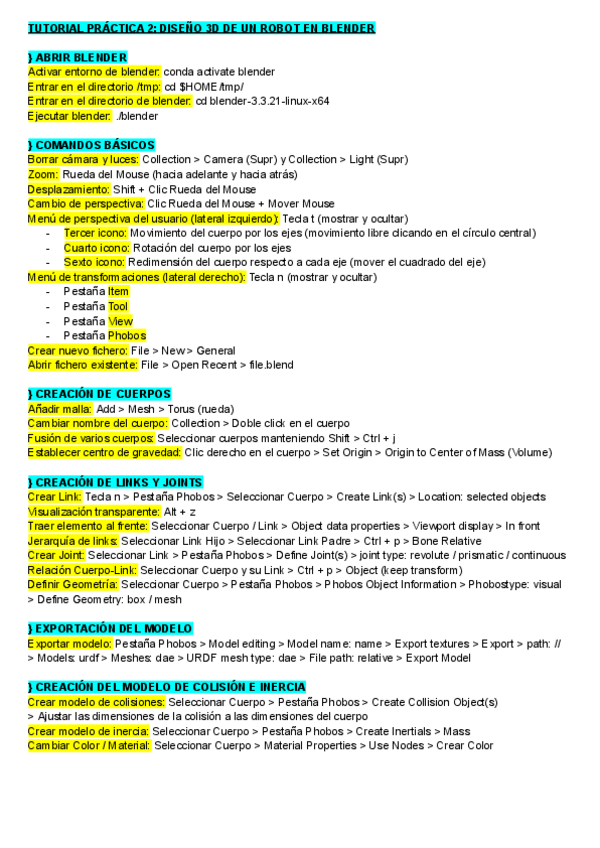 TUTORIAL PRÁCTICA 2: DISEÑO 3D DE UN ROBOT EN BLENDER

} ABRIR BLENDER
Activar entorno de blender: conda activate blender
Entrar en el directorio /tmp: cd $HOME/tmp/
Entrar en el directorio de blender: cd blender-3.3.21-linux-x64
Ejecutar blender: ./blender

} COMANDOS BÁSICOS
Borrar cámara y luces: Collection > Camera (Supr) y Collection > Light (Supr)
Zoom: Rueda del Mouse (hacia adelante y hacia atrás)
Desplazamiento: Shift + Clic Rueda del Mouse
Cambio de perspectiva: Clic Rueda del Mouse + Mover Mouse
Menú de perspectiva del usuario (lateral izquierdo): Tecla t (mostrar y ocultar)
- Tercer icono: Movimiento del cuerpo por los ejes (movimiento libre clicando en el círculo central)
- Cuarto icono: Rotación del cuerpo por los ejes
- Sexto icono: Redimensión del cuerpo respecto a cada eje (mover el cuadrado del eje)
Menú de transformaciones (lateral derecho): Tecla n (mostrar y ocultar)
- Pestaña Item
- Pestaña Tool
- Pestaña View
- Pestaña Phobos
Crear nuevo fichero: File > New > General
Abrir fichero existente: File > Open Recent > file.blend

} CREACIÓN DE CUERPOS
Añadir malla: Add > Mesh > Torus (rueda)
Cambiar nombre del cuerpo: Collection > Doble click en el cuerpo
Fusión de varios cuerpos: Seleccionar cuerpos manteniendo Shift > Ctrl + j
Establecer centro de gravedad: Clic derecho en el cuerpo > Set Origin > Origin to Center of Mass (Volume)

} CREACIÓN DE LINKS Y JOINTS
Crear Link: Tecla n > Pestaña Phobos > Seleccionar Cuerpo > Create Link(s) > Location: selected objects
Visualización transparente: Alt + z
Traer elemento al frente: Seleccionar Cuerpo / Link > Object data properties > Viewport display > In front
Jerarquía de links: Seleccionar Link Hijo > Seleccionar Link Padre > Ctrl + p > Bone Relative
Crear Joint: Seleccionar Link > Pestaña Phobos > Define Joint(s) > joint type: revolute / prismatic / continuous
Relación Cuerpo-Link: Seleccionar Cuerpo y su Link > Ctrl + p > Object (keep transform)
Definir Geometría: Seleccionar Cuerpo > Pestaña Phobos > Phobos Object Information > Phobostype: visual > Define Geometry: box / mesh

} EXPORTACIÓN DEL MODELO
Exportar modelo: Pestaña Phobos > Model editing > Model name: name > Export textures > Export > path: // > Models: urdf > Meshes: dae > URDF mesh type: dae > File path: relative > Export Model

} CREACIÓN DEL MODELO DE COLISIÓN E INERCIA
Crear modelo de colisiones: Seleccionar Cuerpo > Pestaña Phobos > Create Collision Object(s) > Ajustar las dimensiones de la colisión a las dimensiones del cuerpo
Crear modelo de inercia: Seleccionar Cuerpo > Pestaña Phobos > Create Inertials > Mass
Cambiar Color / Material: Seleccionar Cuerpo > Material Properties > Use Nodes > Crear Color